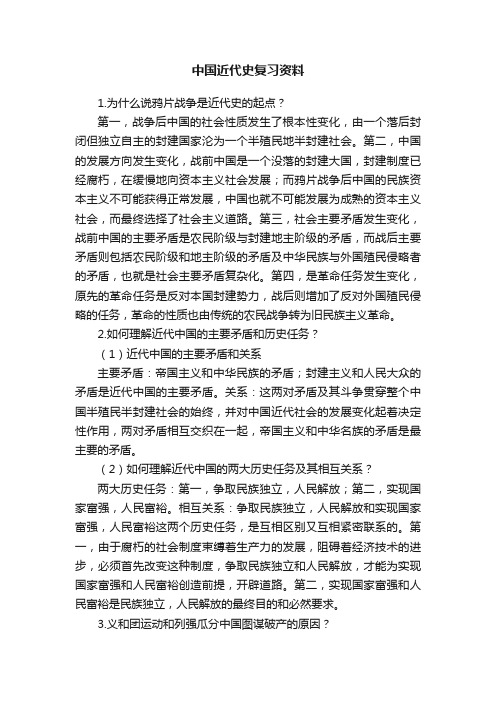 中国近代史复习资料

1.为什么说鸦片战争是近代史的起点？

第一，战争后中国的社会性质发生了根本性变化，由一个落后封闭但独立自主的封建国家沦为一个半殖民地半封建社会。第二，中国的发展方向发生变化，战前中国是一个没落的封建大国，封建制度已经腐朽，在缓慢地向资本主义社会发展；而鸦片战争后中国的民族资本主义不可能获得正常发展，中国也就不可能发展为成熟的资本主义社会，而最终选择了社会主义道路。第三，社会主要矛盾发生变化，战前中国的主要矛盾是农民阶级与封建地主阶级的矛盾，而战后主要矛盾则包括农民阶级和地主阶级的矛盾及中华民族与外国殖民侵略者的矛盾，也就是社会主要矛盾复杂化。第四，是革命任务发生变化，原先的革命任务是反对本国封建势力，战后则增加了反对外国殖民侵略的任务，革命的性质也由传统的农民战争转为旧民族主义革命。

2.如何理解近代中国的主要矛盾和历史任务？

（1）近代中国的主要矛盾和关系

主要矛盾：帝国主义和中华民族的矛盾；封建主义和人民大众的矛盾是近代中国的主要矛盾。关系：这两对矛盾及其斗争贯穿整个中国半殖民半封建社会的始终，并对中国近代社会的发展变化起着决定性作用，两对矛盾相互交织在一起，帝国主义和中华名族的矛盾是最主要的矛盾。

（2）如何理解近代中国的两大历史任务及其相互关系？

两大历史任务：第一，争取民族独立，人民解放；第二，实现国家富强，人民富裕。相互关系：争取民族独立，人民解放和实现国家富强，人民富裕这两个历史任务，是互相区别又互相紧密联系的。第一，由于腐朽的社会制度束缚着生产力的发展，阻碍着经济技术的进步，必须首先改变这种制度，争取民族独立和人民解放，才能为实现国家富强和人民富裕创造前提，开辟道路。第二，实现国家富强和人民富裕是民族独立，人民解放的最终目的和必然要求。

3.义和团运动和列强瓜分中国图谋破产的原因？